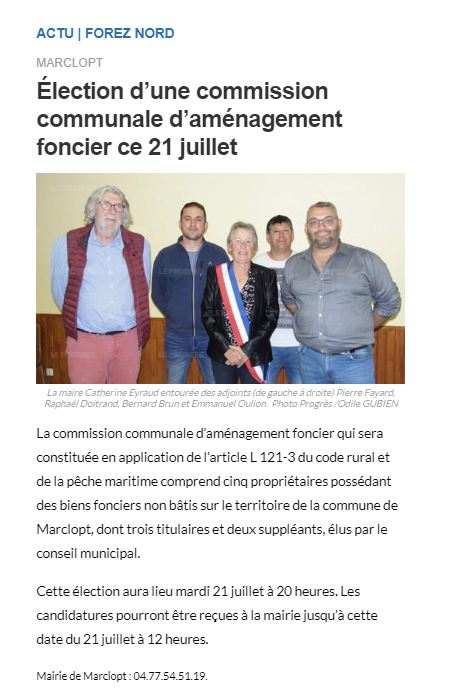 ACTU | FOREZ NORD

MARCLOPT

Élection d'une commission communale d'aménagement foncier ce 21 juillet

La maire Catherine Eyraud entourée des adjoints (de gauche à droite) Pierre Fayard, Raphaël Doitrand, Bernard Brun et Emmanuel Oulion. Photo Progrès /Odile GUBIEN

La commission communale d'aménagement foncier qui sera constituée en application de l'article L 121-3 du code rural et de la pêche maritime comprend cinq propriétaires possédant des biens fonciers non bâtis sur le territoire de la commune de Marclopt, dont trois titulaires et deux suppléants, élus par le conseil municipal.

Cette élection aura lieu mardi 21 juillet à 20 heures. Les candidatures pourront être reçues à la mairie jusqu'à cette date du 21 juillet à 12 heures.

Mairie de Marclopt : 04.77.54.51.19.